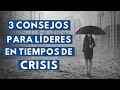 3 CONSEJOS
PARA LÍDERES
EN TIEMPOS DE
CRISIS